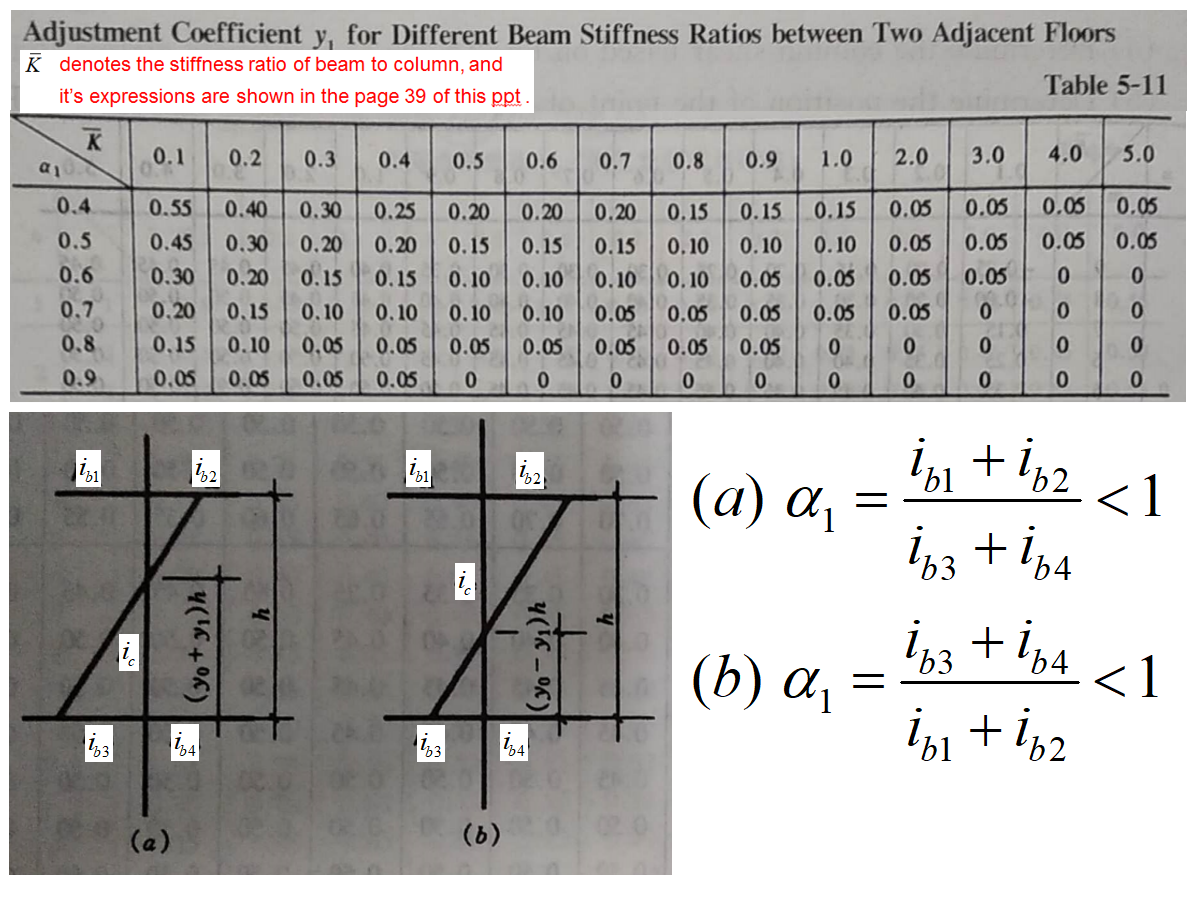 Adjustment Coefficient $y_1$ for Different Beam Stiffness Ratios between Two Adjacent Floors

$\bar{K}$ denotes the stiffness ratio of beam to column, and it's expressions are shown in the page 39 of this ppt .

Table 5-11

| $\alpha_1$ \ $\bar{K}$ | 0.1 | 0.2 | 0.3 | 0.4 | 0.5 | 0.6 | 0.7 | 0.8 | 0.9 | 1.0 | 2.0 | 3.0 | 4.0 | 5.0 |
|---|---|---|---|---|---|---|---|---|---|---|---|---|---|---|
| 0.4 | 0.55 | 0.40 | 0.30 | 0.25 | 0.20 | 0.20 | 0.20 | 0.15 | 0.15 | 0.15 | 0.05 | 0.05 | 0.05 | 0.05 |
| 0.5 | 0.45 | 0.30 | 0.20 | 0.20 | 0.15 | 0.15 | 0.15 | 0.10 | 0.10 | 0.10 | 0.05 | 0.05 | 0.05 | 0.05 |
| 0.6 | 0.30 | 0.20 | 0.15 | 0.15 | 0.10 | 0.10 | 0.10 | 0.10 | 0.05 | 0.05 | 0.05 | 0.05 | 0 | 0 |
| 0.7 | 0.20 | 0.15 | 0.10 | 0.10 | 0.10 | 0.10 | 0.05 | 0.05 | 0.05 | 0.05 | 0.05 | 0 | 0 | 0 |
| 0.8 | 0.15 | 0.10 | 0.05 | 0.05 | 0.05 | 0.05 | 0.05 | 0.05 | 0.05 | 0 | 0 | 0 | 0 | 0 |
| 0.9 | 0.05 | 0.05 | 0.05 | 0.05 | 0 | 0 | 0 | 0 | 0 | 0 | 0 | 0 | 0 | 0 |

$i_{b1}$ $i_{b2}$ $i_c$ $(y_0+y_1)h$ $h$ $i_{b3}$ $i_{b4}$
(a)

$i_{b1}$ $i_{b2}$ $i_c$ $(y_0-y_1)h$ $h$ $i_{b3}$ $i_{b4}$
(b)

$(a)\ \alpha_1 = \frac{i_{b1}+i_{b2}}{i_{b3}+i_{b4}} < 1$

$(b)\ \alpha_1 = \frac{i_{b3}+i_{b4}}{i_{b1}+i_{b2}} < 1$